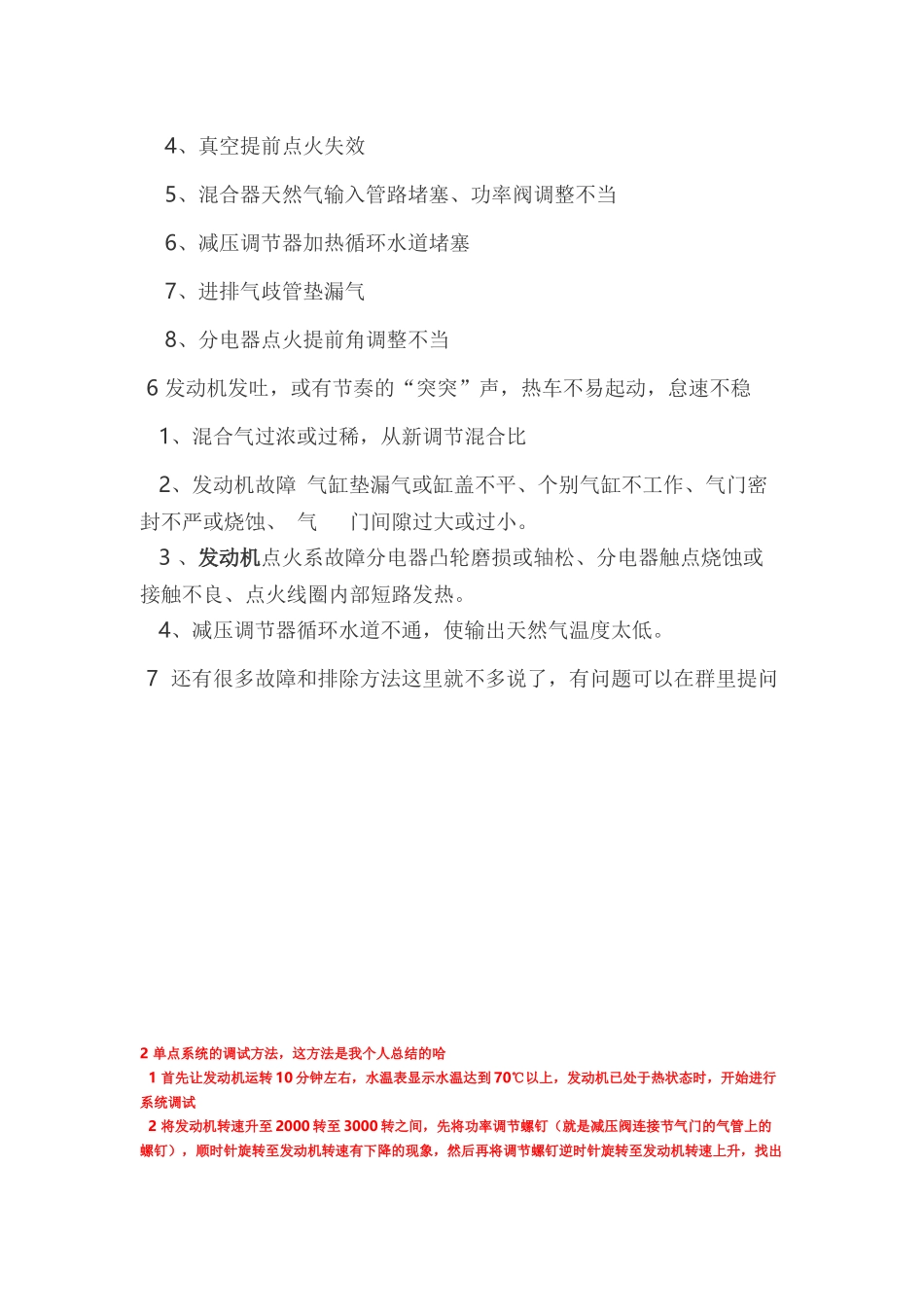 4、真空提前点火失效

5、混合器天然气输入管路堵塞、功率阀调整不当

6、减压调节器加热循环水道堵塞

7、进排气歧管垫漏气

8、分电器点火提前角调整不当

6 发动机发吐，或有节奏的“突突”声，热车不易起动，怠速不稳

1、混合气过浓或过稀，从新调节混合比

2、发动机故障 气缸垫漏气或缸盖不平、个别气缸不工作、气门密封不严或烧蚀、 气 门间隙过大或过小。

3 、发动机点火系故障分电器凸轮磨损或轴松、分电器触点烧蚀或接触不良、点火线圈内部短路发热。

4、减压调节器循环水道不通，使输出天然气温度太低。

7 还有很多故障和排除方法这里就不多说了，有问题可以在群里提问

2 单点系统的调试方法，这方法是我个人总结的哈

1 首先让发动机运转 10 分钟左右，水温表显示水温达到 70℃以上，发动机已处于热状态时，开始进行系统调试

2 将发动机转速升至 2000 转至 3000 转之间，先将功率调节螺钉（就是减压阀连接节气门的气管上的螺钉），顺时针旋转至发动机转速有下降的现象，然后再将调节螺钉逆时针旋转至发动机转速上升，找出